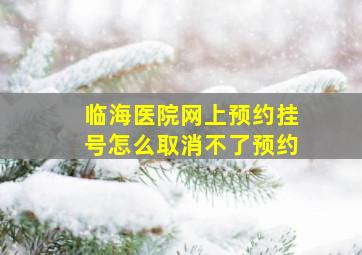 临海医院网上预约挂号怎么取消不了预约